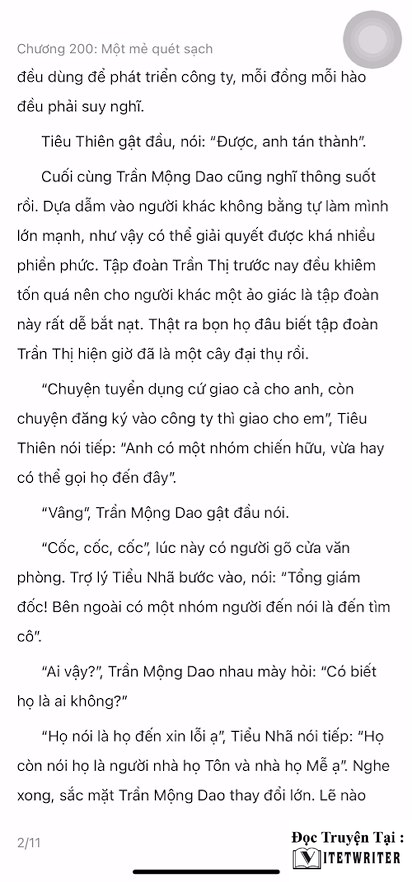 Chương 200: Một mẻ quét sạch

đều dùng để phát triển công ty, mỗi đồng mỗi hào đều phải suy nghĩ.

Tiêu Thiên gật đầu, nói: "Được, anh tán thành".

Cuối cùng Trần Mộng Dao cũng nghĩ thông suốt rồi. Dựa dẫm vào người khác không bằng tự làm mình lớn mạnh, như vậy có thể giải quyết được khá nhiều phiền phức. Tập đoàn Trần Thị trước nay đều khiêm tốn quá nên cho người khác một ảo giác là tập đoàn này rất dễ bắt nạt. Thật ra bọn họ đâu biết tập đoàn Trần Thị hiện giờ đã là một cây đại thụ rồi.

"Chuyện tuyển dụng cứ giao cả cho anh, còn chuyện đăng ký vào công ty thì giao cho em", Tiêu Thiên nói tiếp: "Anh có một nhóm chiến hữu, vừa hay có thể gọi họ đến đây".

"Vâng", Trần Mộng Dao gật đầu nói.

"Cốc, cốc, cốc", lúc này có người gõ cửa văn phòng. Trợ lý Tiểu Nhã bước vào, nói: "Tổng giám đốc! Bên ngoài có một nhóm người đến nói là đến tìm cô".

"Ai vậy?", Trần Mộng Dao nhau mày hỏi: "Có biết họ là ai không?"

"Họ nói là họ đến xin lỗi ạ", Tiểu Nhã nói tiếp: "Họ còn nói họ là người nhà họ Tôn và nhà họ Mễ ạ". Nghe xong, sắc mặt Trần Mộng Dao thay đổi lớn. Lẽ nào

2/11

Đọc Truyện Tại :
VIETWRITER